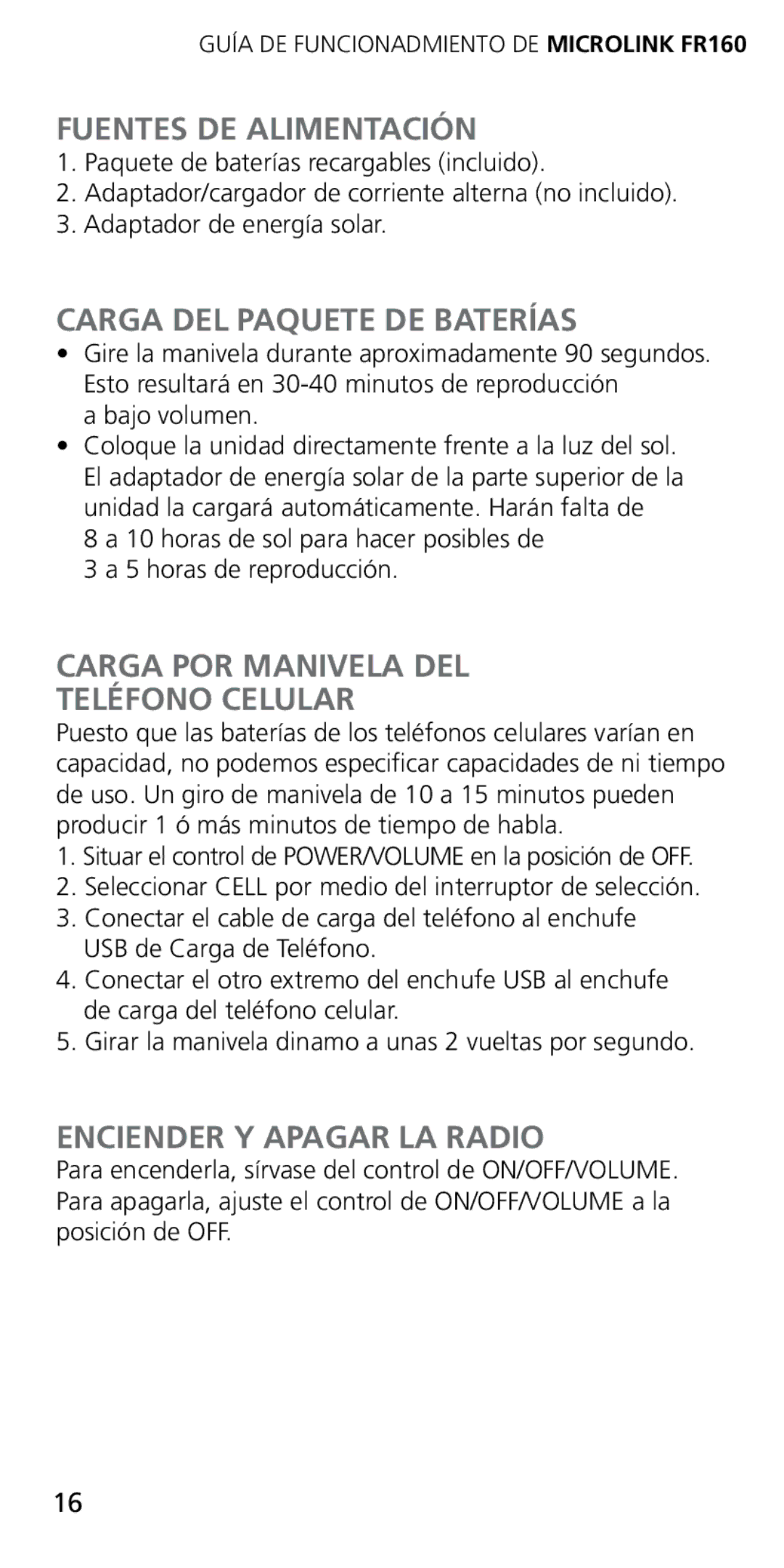 GUÍA DE FUNCIONADMIENTO DE MICROLINK FR160

FUENTES DE ALIMENTACIÓN

1. Paquete de baterías recargables (incluido).
2. Adaptador/cargador de corriente alterna (no incluido).
3. Adaptador de energía solar.

CARGA DEL PAQUETE DE BATERÍAS

• Gire la manivela durante aproximadamente 90 segundos. Esto resultará en 30-40 minutos de reproducción a bajo volumen.
• Coloque la unidad directamente frente a la luz del sol. El adaptador de energía solar de la parte superior de la unidad la cargará automáticamente. Harán falta de 8 a 10 horas de sol para hacer posibles de 3 a 5 horas de reproducción.

CARGA POR MANIVELA DEL TELÉFONO CELULAR

Puesto que las baterías de los teléfonos celulares varían en capacidad, no podemos especificar capacidades de ni tiempo de uso. Un giro de manivela de 10 a 15 minutos pueden producir 1 ó más minutos de tiempo de habla.

1. Situar el control de POWER/VOLUME en la posición de OFF.
2. Seleccionar CELL por medio del interruptor de selección.
3. Conectar el cable de carga del teléfono al enchufe USB de Carga de Teléfono.
4. Conectar el otro extremo del enchufe USB al enchufe de carga del teléfono celular.
5. Girar la manivela dinamo a unas 2 vueltas por segundo.

ENCIENDER Y APAGAR LA RADIO

Para encenderla, sírvase del control de ON/OFF/VOLUME. Para apagarla, ajuste el control de ON/OFF/VOLUME a la posición de OFF.

16